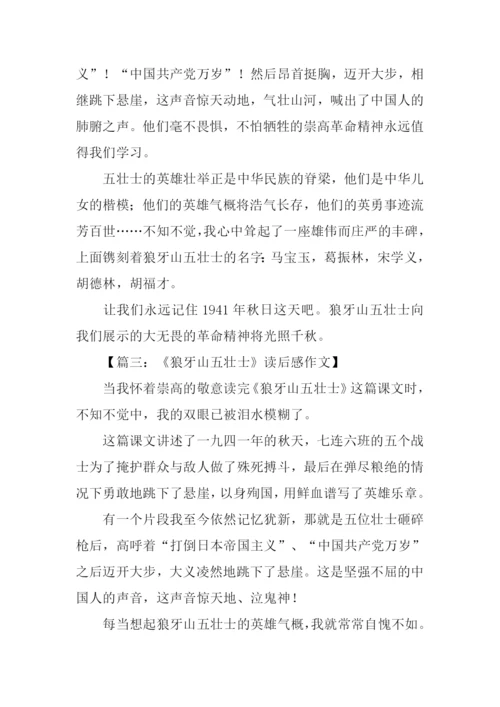 义”！“中国共产党万岁”！然后昂首挺胸，迈开大步，相继跳下悬崖，这声音惊天动地，气壮山河，喊出了中国人的肺腑之声。他们毫不畏惧，不怕牺牲的崇高革命精神永远值得我们学习。

五壮士的英雄壮举正是中华民族的脊梁，他们是中华儿女的楷模；他们的英雄气概将浩气长存，他们的英勇事迹流芳百世……不知不觉，我心中耸起了一座雄伟而庄严的丰碑，上面镌刻着狼牙山五壮士的名字：马宝玉，葛振林，宋学义，胡德林，胡福才。

让我们永远记住 1941 年秋日这天吧。狼牙山五壮士向我们展示的大无畏的革命精神将光照千秋。

【篇三：《狼牙山五壮士》读后感作文】

当我怀着崇高的敬意读完《狼牙山五壮士》这篇课文时，不知不觉中，我的双眼已被泪水模糊了。

这篇课文讲述了一九四一年的秋天，七连六班的五个战士为了掩护群众与敌人做了殊死搏斗，最后在弹尽粮绝的情况下勇敢地跳下了悬崖，以身殉国，用鲜血谱写了英雄乐章。

有一个片段我至今依然记忆犹新，那就是五位壮士砸碎枪后，高呼着“打倒日本帝国主义”、“中国共产党万岁”之后迈开大步，大义凌然地跳下了悬崖。这是坚强不屈的中国人的声音，这声音惊天地、泣鬼神！

每当想起狼牙山五壮士的英雄气概，我就常常自愧不如。